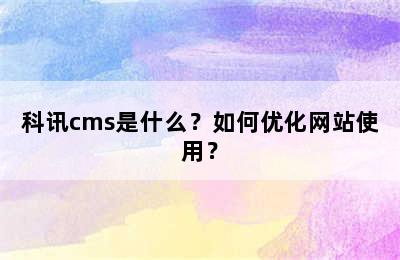 科讯cms是什么？如何优化网站使用？